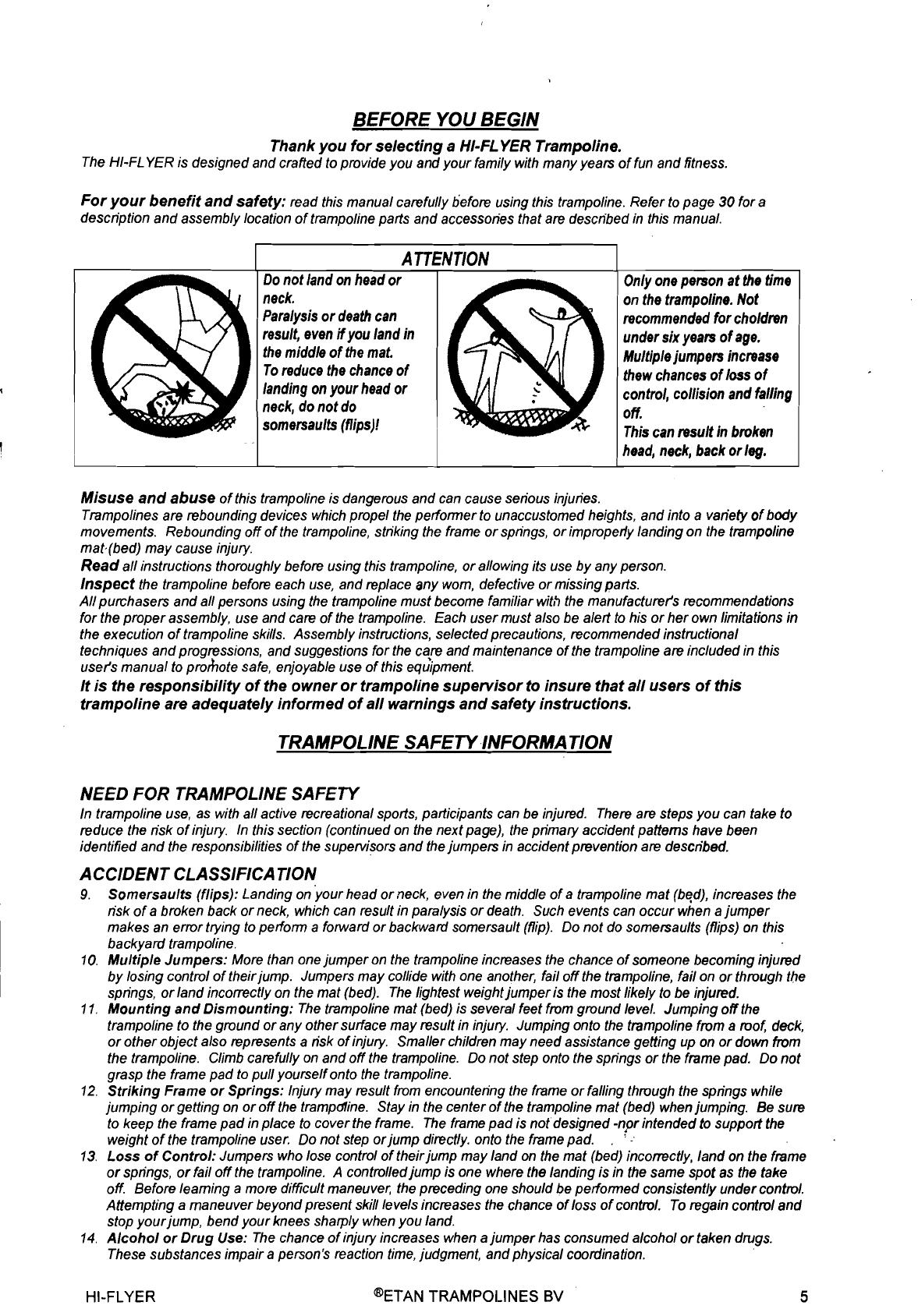 BEFORE YOU BEGIN

Thank you for selecting a HI-FLYER Trampoline.
The HI-FLYER is designed and crafted to provide you and your family with many years of fun and fitness.

For your benefit and safety: read this manual carefully before using this trampoline. Refer to page 30 for a description and assembly location of trampoline parts and accessories that are described in this manual.

ATTENTION

Do not land on head or neck.
Paralysis or death can result, even if you land in the middle of the mat.
To reduce the chance of landing on your head or neck, do not do somersaults (flips)!

Only one person at the time on the trampoline. Not recommended for choldren under six years of age.
Multiple jumpers increase thew chances of loss of control, collision and falling off.
This can result in broken head, neck, back or leg.

Misuse and abuse of this trampoline is dangerous and can cause serious injuries.
Trampolines are rebounding devices which propel the performer to unaccustomed heights, and into a variety of body movements. Rebounding off of the trampoline, striking the frame or springs, or improperly landing on the trampoline mat (bed) may cause injury.
Read all instructions thoroughly before using this trampoline, or allowing its use by any person.
Inspect the trampoline before each use, and replace any worn, defective or missing parts.
All purchasers and all persons using the trampoline must become familiar with the manufacturer's recommendations for the proper assembly, use and care of the trampoline. Each user must also be alert to his or her own limitations in the execution of trampoline skills. Assembly instructions, selected precautions, recommended instructional techniques and progressions, and suggestions for the care and maintenance of the trampoline are included in this user's manual to promote safe, enjoyable use of this equipment.
It is the responsibility of the owner or trampoline supervisor to insure that all users of this trampoline are adequately informed of all warnings and safety instructions.

TRAMPOLINE SAFETY INFORMATION

NEED FOR TRAMPOLINE SAFETY
In trampoline use, as with all active recreational sports, participants can be injured. There are steps you can take to reduce the risk of injury. In this section (continued on the next page), the primary accident patterns have been identified and the responsibilities of the supervisors and the jumpers in accident prevention are described.

ACCIDENT CLASSIFICATION
9. Somersaults (flips): Landing on your head or neck, even in the middle of a trampoline mat (bed), increases the risk of a broken back or neck, which can result in paralysis or death. Such events can occur when a jumper makes an error trying to perform a forward or backward somersault (flip). Do not do somersaults (flips) on this backyard trampoline.
10. Multiple Jumpers: More than one jumper on the trampoline increases the chance of someone becoming injured by losing control of their jump. Jumpers may collide with one another, fail off the trampoline, fail on or through the springs, or land incorrectly on the mat (bed). The lightest weight jumper is the most likely to be injured.
11. Mounting and Dismounting: The trampoline mat (bed) is several feet from ground level. Jumping off the trampoline to the ground or any other surface may result in injury. Jumping onto the trampoline from a roof, deck, or other object also represents a risk of injury. Smaller children may need assistance getting up on or down from the trampoline. Climb carefully on and off the trampoline. Do not step onto the springs or the frame pad. Do not grasp the frame pad to pull yourself onto the trampoline.
12. Striking Frame or Springs: Injury may result from encountering the frame or falling through the springs while jumping or getting on or off the trampoline. Stay in the center of the trampoline mat (bed) when jumping. Be sure to keep the frame pad in place to cover the frame. The frame pad is not designed -nor intended to support the weight of the trampoline user. Do not step or jump directly. onto the frame pad.
13. Loss of Control: Jumpers who lose control of their jump may land on the mat (bed) incorrectly, land on the frame or springs, or fail off the trampoline. A controlled jump is one where the landing is in the same spot as the take off. Before learning a more difficult maneuver, the preceding one should be performed consistently under control. Attempting a maneuver beyond present skill levels increases the chance of loss of control. To regain control and stop your jump, bend your knees sharply when you land.
14. Alcohol or Drug Use: The chance of injury increases when a jumper has consumed alcohol or taken drugs. These substances impair a person's reaction time, judgment, and physical coordination.

HI-FLYER ®ETAN TRAMPOLINES BV 5